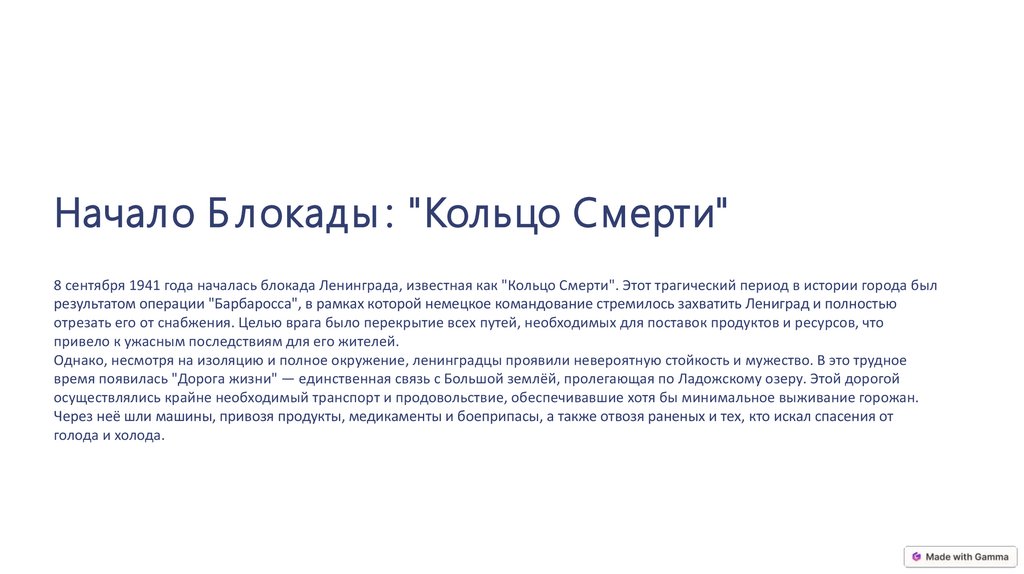 Начало Блокады: "Кольцо Смерти"

8 сентября 1941 года началась блокада Ленинграда, известная как "Кольцо Смерти". Этот трагический период в истории города был результатом операции "Барбаросса", в рамках которой немецкое командование стремилось захватить Лениград и полностью отрезать его от снабжения. Целью врага было перекрытие всех путей, необходимых для поставок продуктов и ресурсов, что привело к ужасным последствиям для его жителей.

Однако, несмотря на изоляцию и полное окружение, ленинградцы проявили невероятную стойкость и мужество. В это трудное время появилась "Дорога жизни" — единственная связь с Большой землёй, пролегающая по Ладожскому озеру. Этой дорогой осуществлялись крайне необходимый транспорт и продовольствие, обеспечивавшие хотя бы минимальное выживание горожан. Через неё шли машины, привозя продукты, медикаменты и боеприпасы, а также отвозя раненых и тех, кто искал спасения от голода и холода.

Made with Gamma